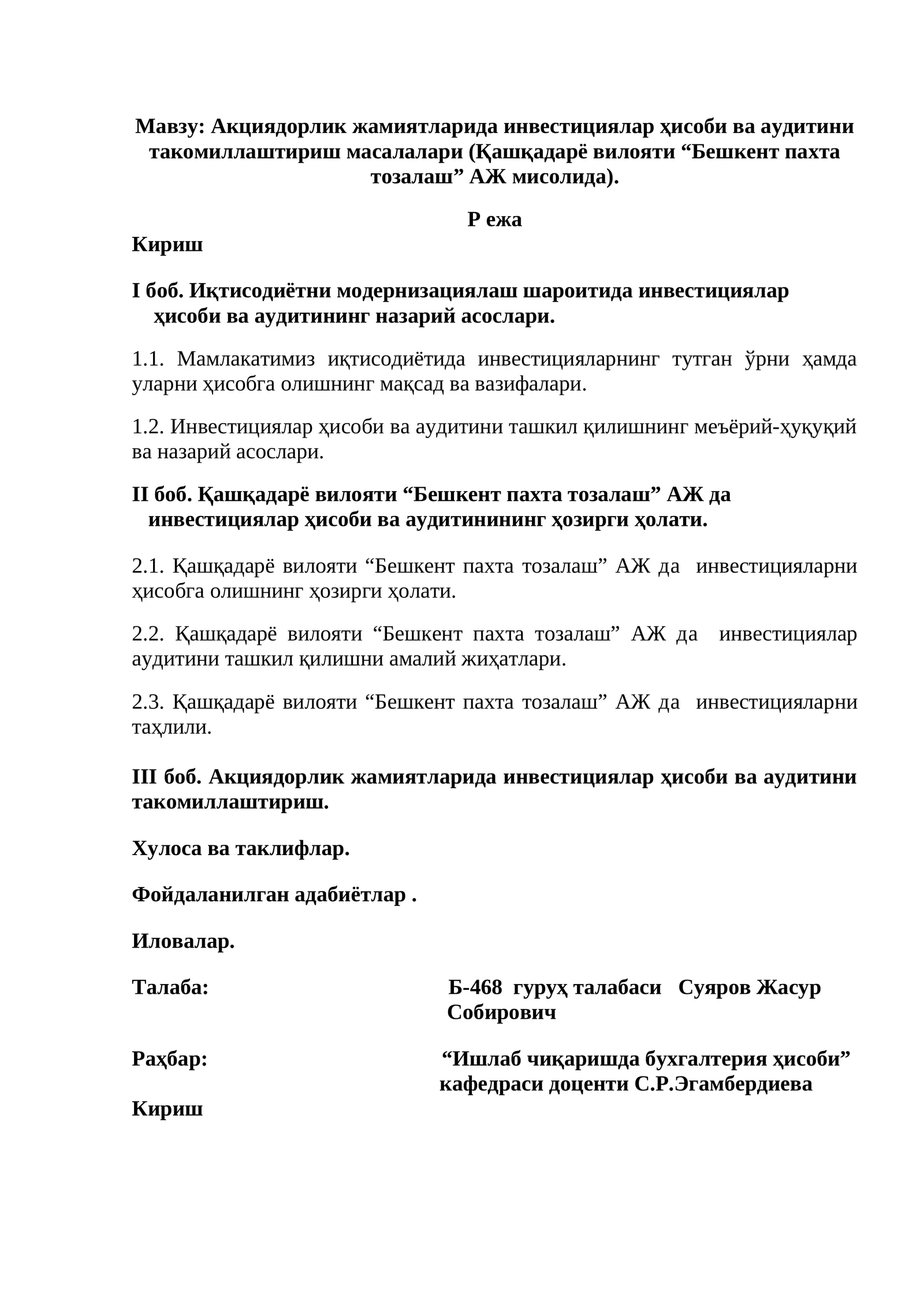 Мавзу: Акциядорлик жамиятларида инвестициялар ҳисоби ва аудитини такомиллаштириш масалалари (Қашқадарё вилояти “Бешкент пахта тозалаш” АЖ мисолида).

Р ежа

Кириш

I боб. Иқтисодиётни модернизациялаш шароитида инвестициялар ҳисоби ва аудитининг назарий асослари.

1.1. Мамлакатимиз иқтисодиётида инвестицияларнинг тутган ўрни ҳамда уларни ҳисобга олишнинг мақсад ва вазифалари.

1.2. Инвестициялар ҳисоби ва аудитини ташкил қилишнинг меъёрий-ҳуқуқий ва назарий асослари.

II боб. Қашқадарё вилояти “Бешкент пахта тозалаш” АЖ да инвестициялар ҳисоби ва аудитинининг ҳозирги ҳолати.

2.1. Қашқадарё вилояти “Бешкент пахта тозалаш” АЖ да инвестицияларни ҳисобга олишнинг ҳозирги ҳолати.

2.2. Қашқадарё вилояти “Бешкент пахта тозалаш” АЖ да инвестициялар аудитини ташкил қилишни амалий жиҳатлари.

2.3. Қашқадарё вилояти “Бешкент пахта тозалаш” АЖ да инвестицияларни таҳлили.

III боб. Акциядорлик жамиятларида инвестициялар ҳисоби ва аудитини такомиллаштириш.

Хулоса ва таклифлар.

Фойдаланилган адабиётлар .

Иловалар.

Талаба: Б-468 гуруҳ талабаси Суяров Жасур Собирович

Раҳбар: “Ишлаб чиқаришда бухгалтерия ҳисоби” кафедраси доценти С.Р.Эгамбердиева

Кириш